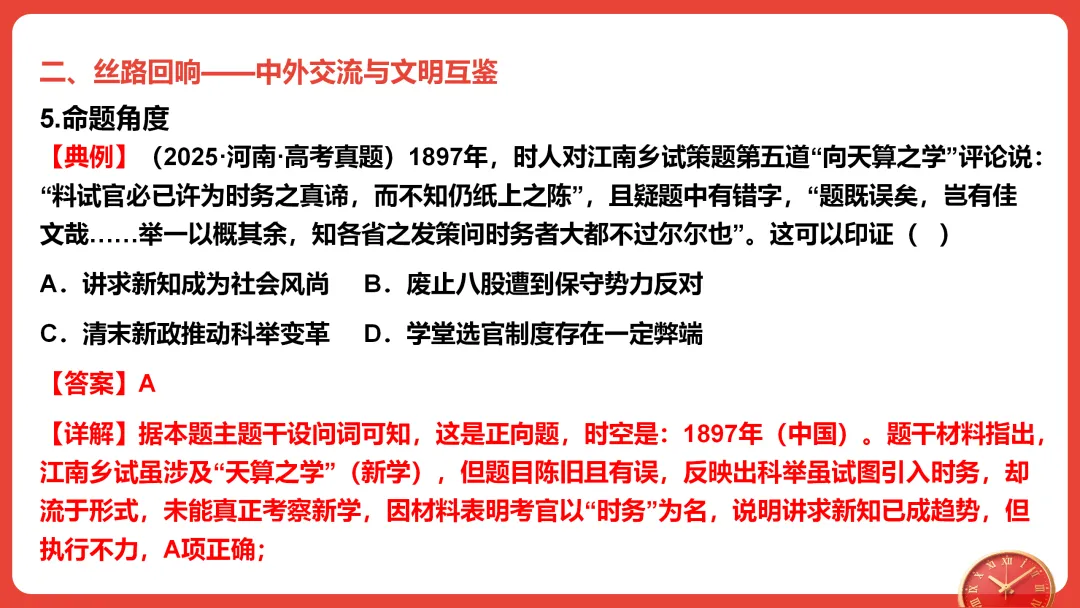 二、丝路回响——中外交流与文明互鉴

5.命题角度

【典例】（2025·河南·高考真题）1897年，时人对江南乡试策题第五道“向天算之学”评论说：“料试官必已许为时务之真谛，而不知仍纸上之陈”，且疑题中有错字，“题既误矣，岂有佳文哉……举一以概其余，知各省之发策问时务者大都不过尔尔也”。这可以印证（ ）

A．讲求新知成为社会风尚 B．废止八股遭到保守势力反对

C．清末新政推动科举变革 D．学堂选官制度存在一定弊端

【答案】A

【详解】据本题主题干设问词可知，这是正向题，时空是：1897年（中国）。题干材料指出，江南乡试虽涉及“天算之学”（新学），但题目陈旧且有误，反映出科举虽试图引入时务，却流于形式，未能真正考察新学，因材料表明考官以“时务”为名，说明讲求新知已成趋势，但执行不力，A项正确；